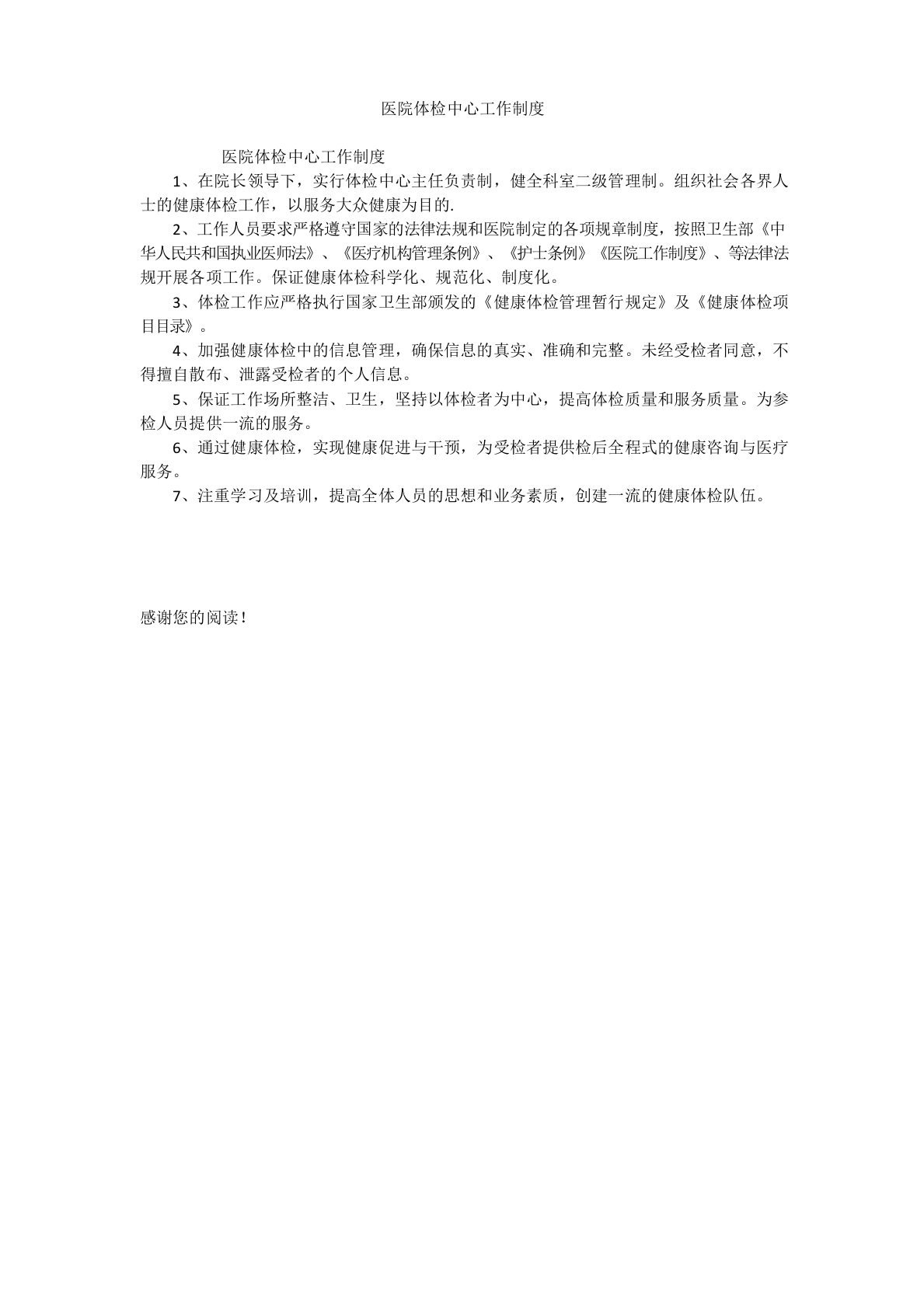 医院体检中心工作制度

医院体检中心工作制度

1、在院长领导下，实行体检中心主任负责制，健全科室二级管理制。组织社会各界人士的健康体检工作，以服务大众健康为目的.

2、工作人员要求严格遵守国家的法律法规和医院制定的各项规章制度，按照卫生部《中华人民共和国执业医师法》、《医疗机构管理条例》、《护士条例》《医院工作制度》、等法律法规开展各项工作。保证健康体检科学化、规范化、制度化。

3、体检工作应严格执行国家卫生部颁发的《健康体检管理暂行规定》及《健康体检项目目录》。

4、加强健康体检中的信息管理，确保信息的真实、准确和完整。未经受检者同意，不得擅自散布、泄露受检者的个人信息。

5、保证工作场所整洁、卫生，坚持以体检者为中心，提高体检质量和服务质量。为参检人员提供一流的服务。

6、通过健康体检，实现健康促进与干预，为受检者提供检后全程式的健康咨询与医疗服务。

7、注重学习及培训，提高全体人员的思想和业务素质，创建一流的健康体检队伍。

感谢您的阅读！